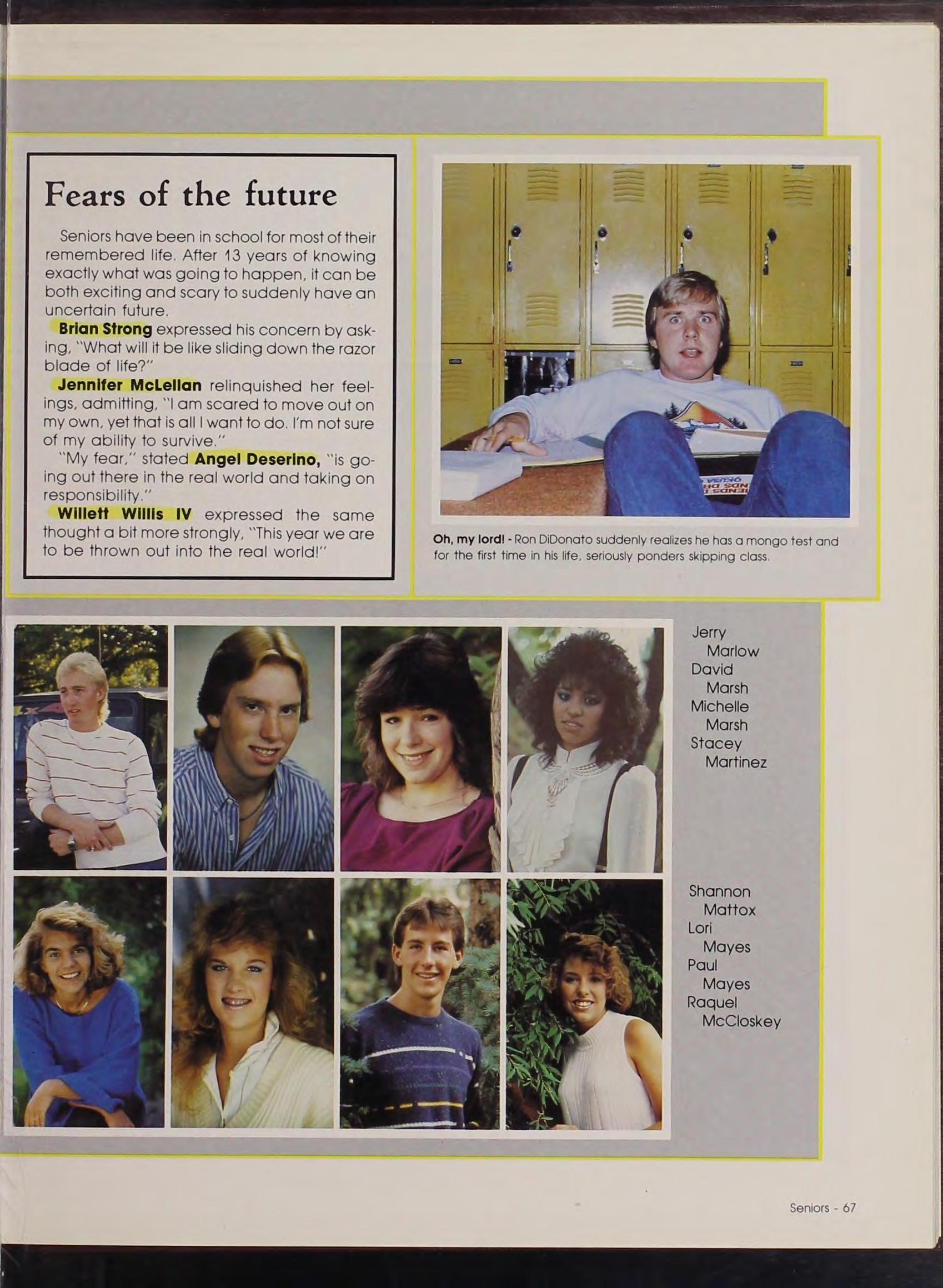 Fears of the future

Seniors have been in school for most of their remembered life. After 13 years of knowing exactly what was going to happen, it can be both exciting and scary to suddenly have an uncertain future.

Brian Strong expressed his concern by asking, "What will it be like sliding down the razor blade of life?"

Jennifer McLellan relinquished her feelings, admitting, "I am scared to move out on my own, yet that is all I want to do. I'm not sure of my ability to survive."

"My fear," stated Angel Deserino, "is going out there in the real world and taking on responsibility."

Willett Willis IV expressed the same thought a bit more strongly, "This year we are to be thrown out into the real world!"

Oh, my lord! - Ron DiDonato suddenly realizes he has a mongo test and for the first time in his life, seriously ponders skipping class.

Jerry
Marlow
David
Marsh
Michelle
Marsh
Stacey
Martinez

Shannon
Mattox
Lori
Mayes
Paul
Mayes
Raquel
McCloskey

Seniors - 67